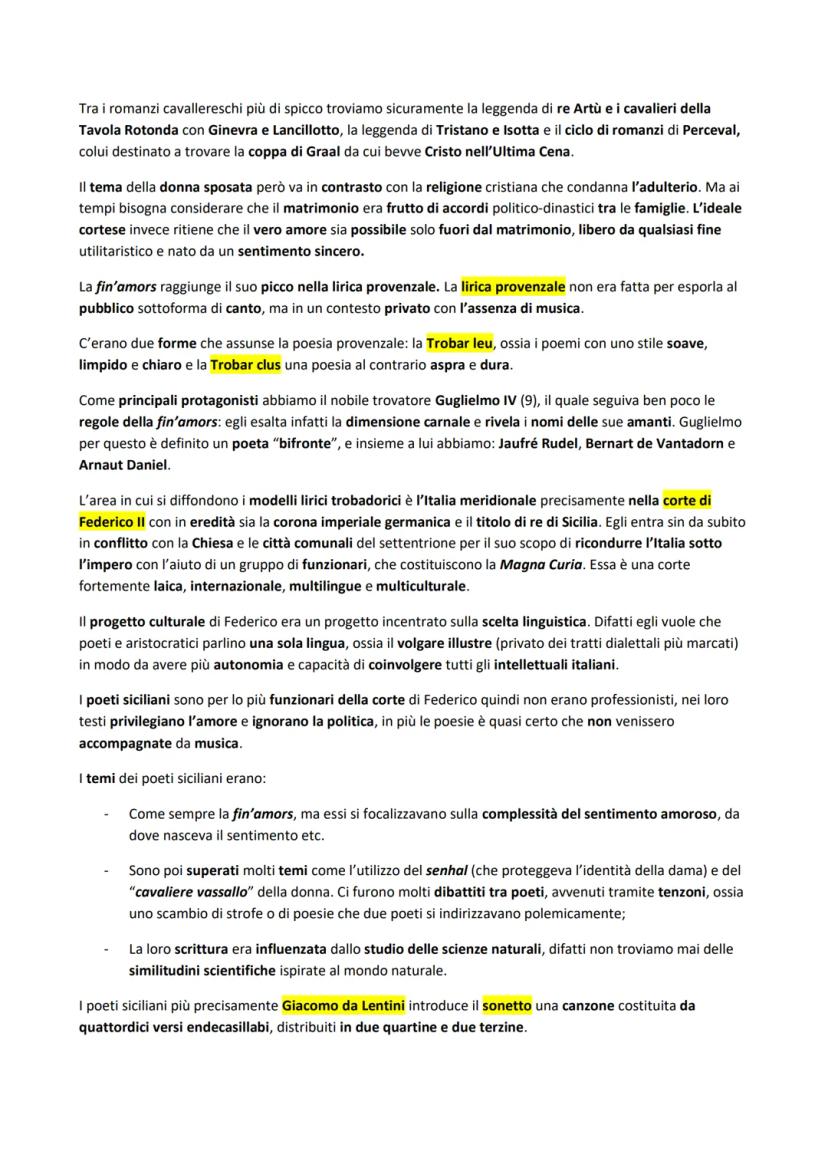 Tra i romanzi cavallereschi più di spicco troviamo sicuramente la leggenda di re Artù e i cavalieri della Tavola Rotonda con Ginevra e Lancillotto, la leggenda di Tristano e Isotta e il ciclo di romanzi di Perceval, colui destinato a trovare la coppa di Graal da cui bevve Cristo nell'Ultima Cena.

Il tema della donna sposata però va in contrasto con la religione cristiana che condanna l'adulterio. Ma ai tempi bisogna considerare che il matrimonio era frutto di accordi politico-dinastici tra le famiglie. L'ideale cortese invece ritiene che il vero amore sia possibile solo fuori dal matrimonio, libero da qualsiasi fine utilitaristico e nato da un sentimento sincero.

La fin'amors raggiunge il suo picco nella lirica provenzale. La lirica provenzale non era fatta per esporla al pubblico sottoforma di canto, ma in un contesto privato con l'assenza di musica.

C'erano due forme che assunse la poesia provenzale: la Trobar leu, ossia i poemi con uno stile soave, limpido e chiaro e la Trobar clus una poesia al contrario aspra e dura.

Come principali protagonisti abbiamo il nobile trovatore Guglielmo IV (9), il quale seguiva ben poco le regole della fin'amors: egli esalta infatti la dimensione carnale e rivela i nomi delle sue amanti. Guglielmo per questo è definito un poeta "bifronte", e insieme a lui abbiamo: Jaufré Rudel, Bernart de Vantadorn e Arnaut Daniel.

L'area in cui si diffondono i modelli lirici trobadorici è l'Italia meridionale precisamente nella corte di Federico II con in eredità sia la corona imperiale germanica e il titolo di re di Sicilia. Egli entra sin da subito in conflitto con la Chiesa e le città comunali del settentrione per il suo scopo di ricondurre l'Italia sotto l'impero con l'aiuto di un gruppo di funzionari, che costituiscono la Magna Curia. Essa è una corte fortemente laica, internazionale, multilingue e multiculturale.

Il progetto culturale di Federico era un progetto incentrato sulla scelta linguistica. Difatti egli vuole che poeti e aristocratici parlino una sola lingua, ossia il volgare illustre (privato dei tratti dialettali più marcati) in modo da avere più autonomia e capacità di coinvolgere tutti gli intellettuali italiani.

I poeti siciliani sono per lo più funzionari della corte di Federico quindi non erano professionisti, nei loro testi privilegiano l'amore e ignorano la politica, in più le poesie è quasi certo che non venissero accompagnate da musica.

I temi dei poeti siciliani erano:

- Come sempre la fin'amors, ma essi si focalizzavano sulla complessità del sentimento amoroso, da dove nasceva il sentimento etc.

- Sono poi superati molti temi come l'utilizzo del senhal (che proteggeva l'identità della dama) e del "cavaliere vassallo" della donna. Ci furono molti dibattiti tra poeti, avvenuti tramite tenzoni, ossia uno scambio di strofe o di poesie che due poeti si indirizzavano polemicamente;

- La loro scrittura era influenzata dallo studio delle scienze naturali, difatti non troviamo mai delle similitudini scientifiche ispirate al mondo naturale.

I poeti siciliani più precisamente Giacomo da Lentini introduce il sonetto una canzone costituita da quattordici versi endecasillabi, distribuiti in due quartine e due terzine.